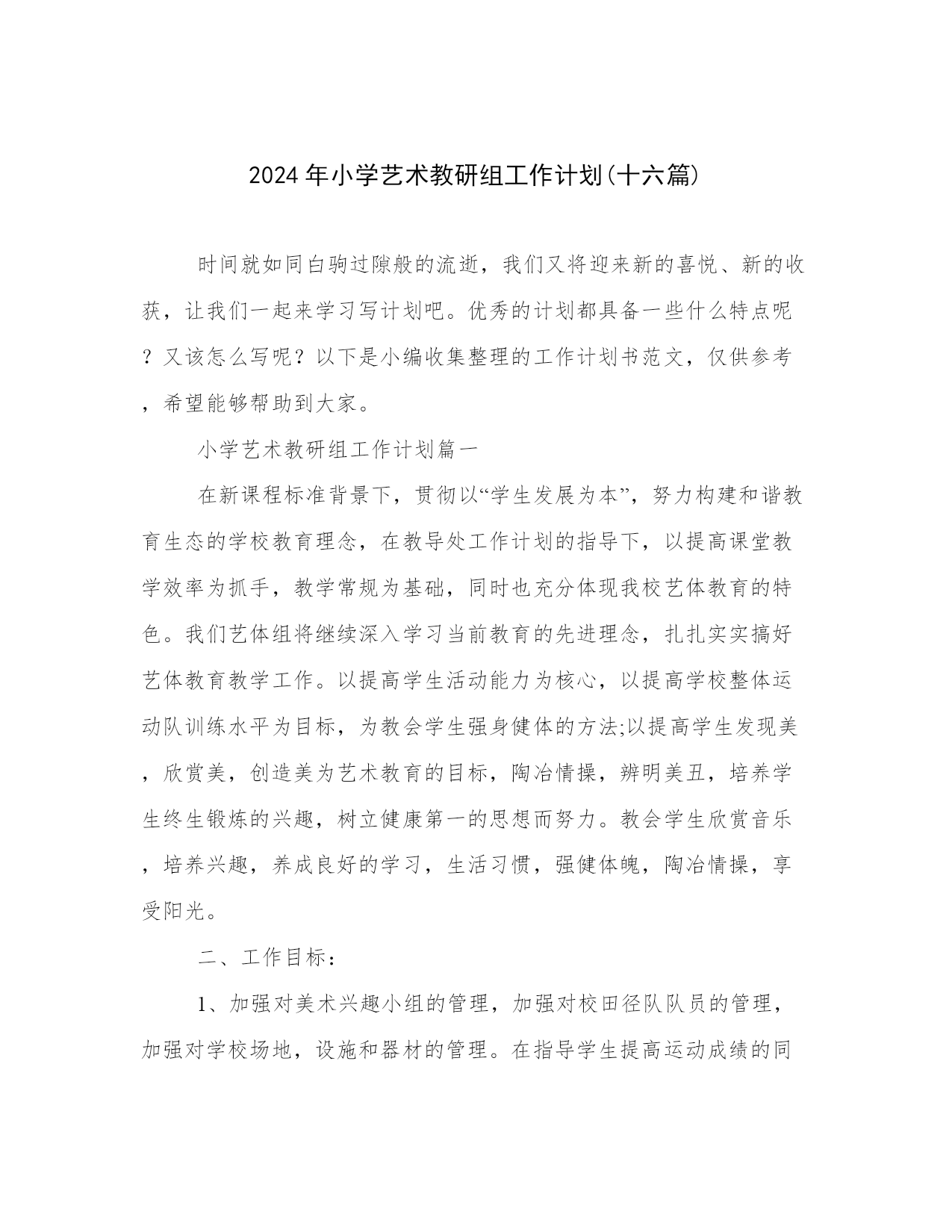 2024 年小学艺术教研组工作计划(十六篇)

时间就如同白驹过隙般的流逝，我们又将迎来新的喜悦、新的收获，让我们一起来学习写计划吧。优秀的计划都具备一些什么特点呢？又该怎么写呢？以下是小编收集整理的工作计划书范文，仅供参考，希望能够帮助到大家。

小学艺术教研组工作计划篇一

在新课程标准背景下，贯彻以“学生发展为本”，努力构建和谐教育生态的学校教育理念，在教导处工作计划的指导下，以提高课堂教学效率为抓手，教学常规为基础，同时也充分体现我校艺体教育的特色。我们艺体组将继续深入学习当前教育的先进理念，扎扎实实搞好艺体教育教学工作。以提高学生活动能力为核心，以提高学校整体运动队训练水平为目标，为教会学生强身健体的方法;以提高学生发现美，欣赏美，创造美为艺术教育的目标，陶冶情操，辨明美丑，培养学生终生锻炼的兴趣，树立健康第一的思想而努力。教会学生欣赏音乐，培养兴趣，养成良好的学习，生活习惯，强健体魄，陶冶情操，享受阳光。

二、工作目标：

1、加强对美术兴趣小组的管理，加强对校田径队队员的管理，加强对学校场地，设施和器材的管理。在指导学生提高运动成绩的同